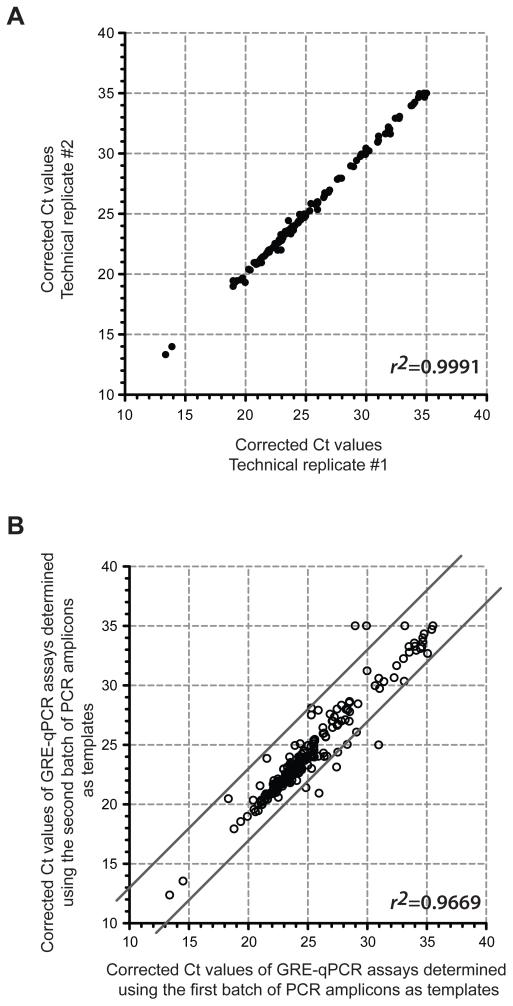 A

Corrected Ct values
Technical replicate #2

40
35
30
25
20
15
10

$r^2$=0.9991

10 15 20 25 30 35 40

Corrected Ct values
Technical replicate #1

B

Corrected Ct values of GRE-qPCR assays determined using the second batch of PCR amplicons as templates

40
35
30
25
20
15
10

$r^2$=0.9669

10 15 20 25 30 35 40

Corrected Ct values of GRE-qPCR assays determined using the first batch of PCR amplicons as templates